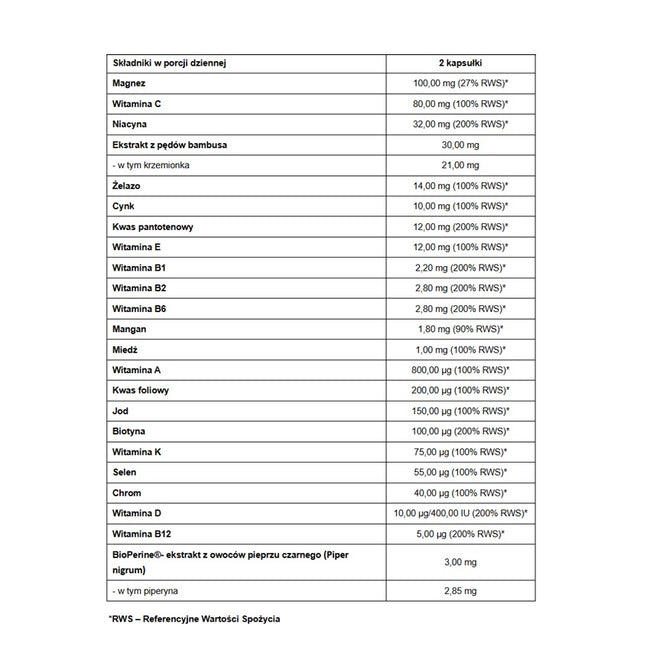 | Składniki w porcji dziennej | 2 kapsułki |
|---|---|
| Magnez | 100,00 mg (27% RWS)* |
| Witamina C | 80,00 mg (100% RWS)* |
| Niacyna | 32,00 mg (200% RWS)* |
| Ekstrakt z pędów bambusa | 30,00 mg |
| - w tym krzemionka | 21,00 mg |
| Żelazo | 14,00 mg (100% RWS)* |
| Cynk | 10,00 mg (100% RWS)* |
| Kwas pantotenowy | 12,00 mg (200% RWS)* |
| Witamina E | 12,00 mg (100% RWS)* |
| Witamina B1 | 2,20 mg (200% RWS)* |
| Witamina B2 | 2,80 mg (200% RWS)* |
| Witamina B6 | 2,80 mg (200% RWS)* |
| Mangan | 1,80 mg (90% RWS)* |
| Miedź | 1,00 mg (100% RWS)* |
| Witamina A | 800,00 µg (100% RWS)* |
| Kwas foliowy | 200,00 µg (100% RWS)* |
| Jod | 150,00 µg (100% RWS)* |
| Biotyna | 100,00 µg (200% RWS)* |
| Witamina K | 75,00 µg (100% RWS)* |
| Selen | 55,00 µg (100% RWS)* |
| Chrom | 40,00 µg (100% RWS)* |
| Witamina D | 10,00 µg/400,00 IU (200% RWS)* |
| Witamina B12 | 5,00 µg (200% RWS)* |
| BioPerine®- ekstrakt z owoców pieprzu czarnego (Piper nigrum) | 3,00 mg |
| - w tym piperyna | 2,85 mg |

*RWS – Referencyjne Wartości Spożycia